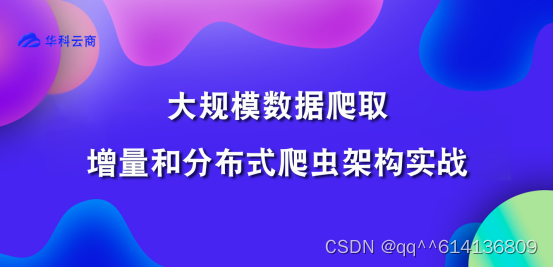 华科云商

大规模数据爬取

增量和分布式爬虫架构实战

CSDN @qq^^614136809